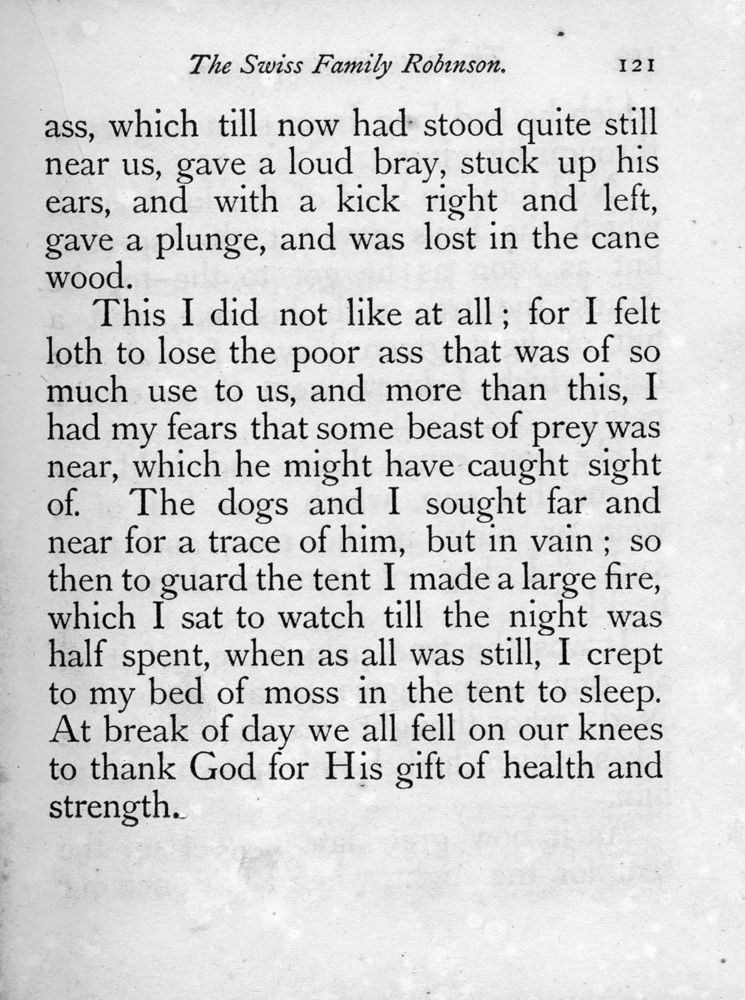 The Swiss Family Robinson. 121

ass, which till now had stood quite still near us, gave a loud bray, stuck up his ears, and with a kick right and left, gave a plunge, and was lost in the cane wood.

This I did not like at all; for I felt loth to lose the poor ass that was of so much use to us, and more than this, I had my fears that some beast of prey was near, which he might have caught sight of. The dogs and I sought far and near for a trace of him, but in vain; so then to guard the tent I made a large fire, which I sat to watch till the night was half spent, when as all was still, I crept to my bed of moss in the tent to sleep. At break of day we all fell on our knees to thank God for His gift of health and strength.